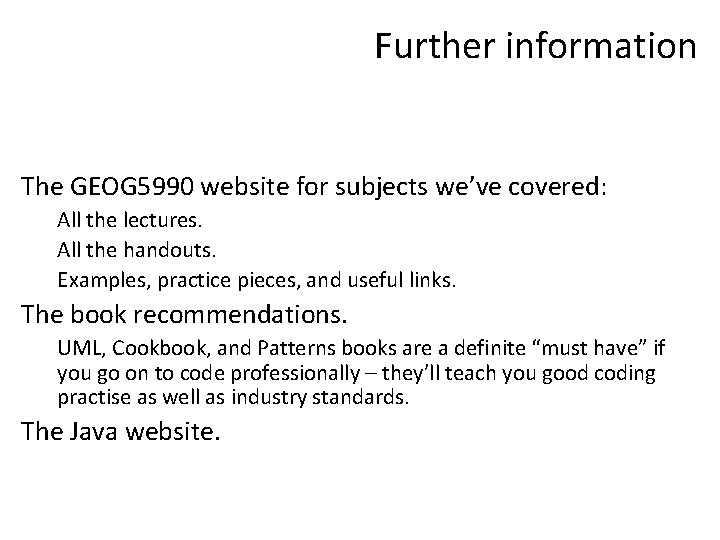 Further information

The GEOG5990 website for subjects we've covered:

All the lectures.

All the handouts.

Examples, practice pieces, and useful links.

The book recommendations.

UML, Cookbook, and Patterns books are a definite "must have" if you go on to code professionally – they'll teach you good coding practise as well as industry standards.

The Java website.